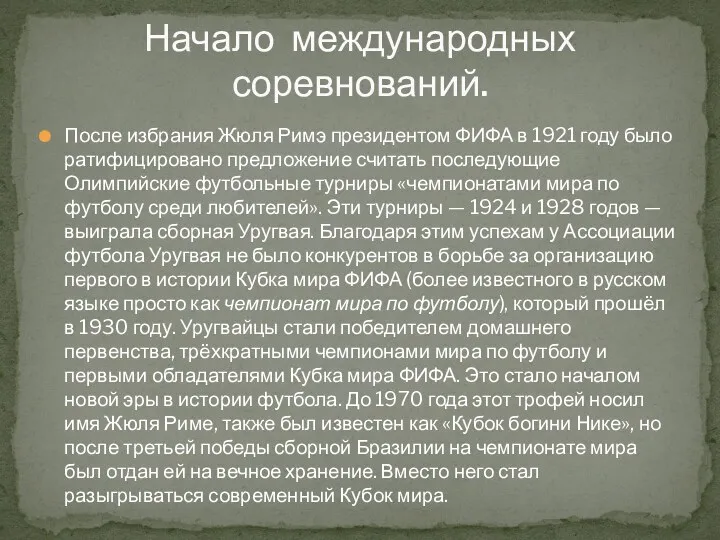 Начало международных соревнований.

После избрания Жюля Римэ президентом ФИФА в 1921 году было ратифицировано предложение считать последующие Олимпийские футбольные турниры «чемпионатами мира по футболу среди любителей». Эти турниры — 1924 и 1928 годов — выиграла сборная Уругвая. Благодаря этим успехам у Ассоциации футбола Уругвая не было конкурентов в борьбе за организацию первого в истории Кубка мира ФИФА (более известного в русском языке просто как чемпионат мира по футболу), который прошёл в 1930 году. Уругвайцы стали победителем домашнего первенства, трёхкратными чемпионами мира по футболу и первыми обладателями Кубка мира ФИФА. Это стало началом новой эры в истории футбола. До 1970 года этот трофей носил имя Жюля Риме, также был известен как «Кубок богини Нике», но после третьей победы сборной Бразилии на чемпионате мира был отдан ей на вечное хранение. Вместо него стал разыгрываться современный Кубок мира.